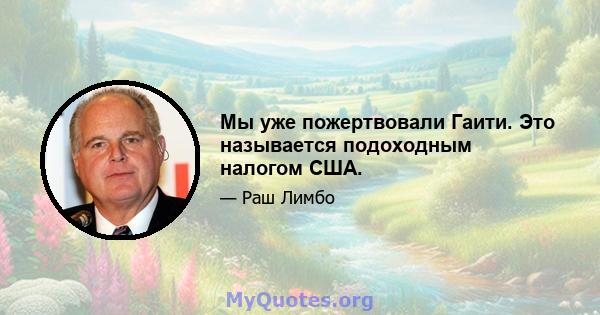 Мы уже пожертвовали Гаити. Это называется подоходным налогом США.

— Раш Лимбо

MyQuotes.org